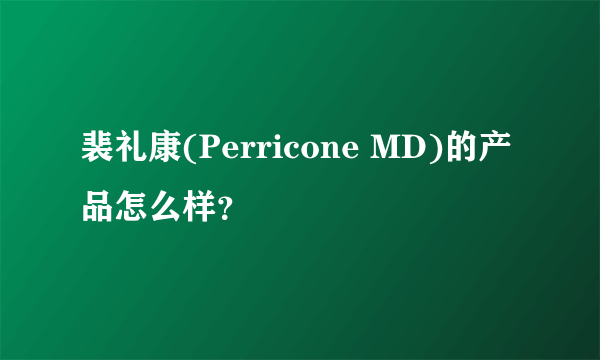 裴礼康(Perricone MD)的产品怎么样?